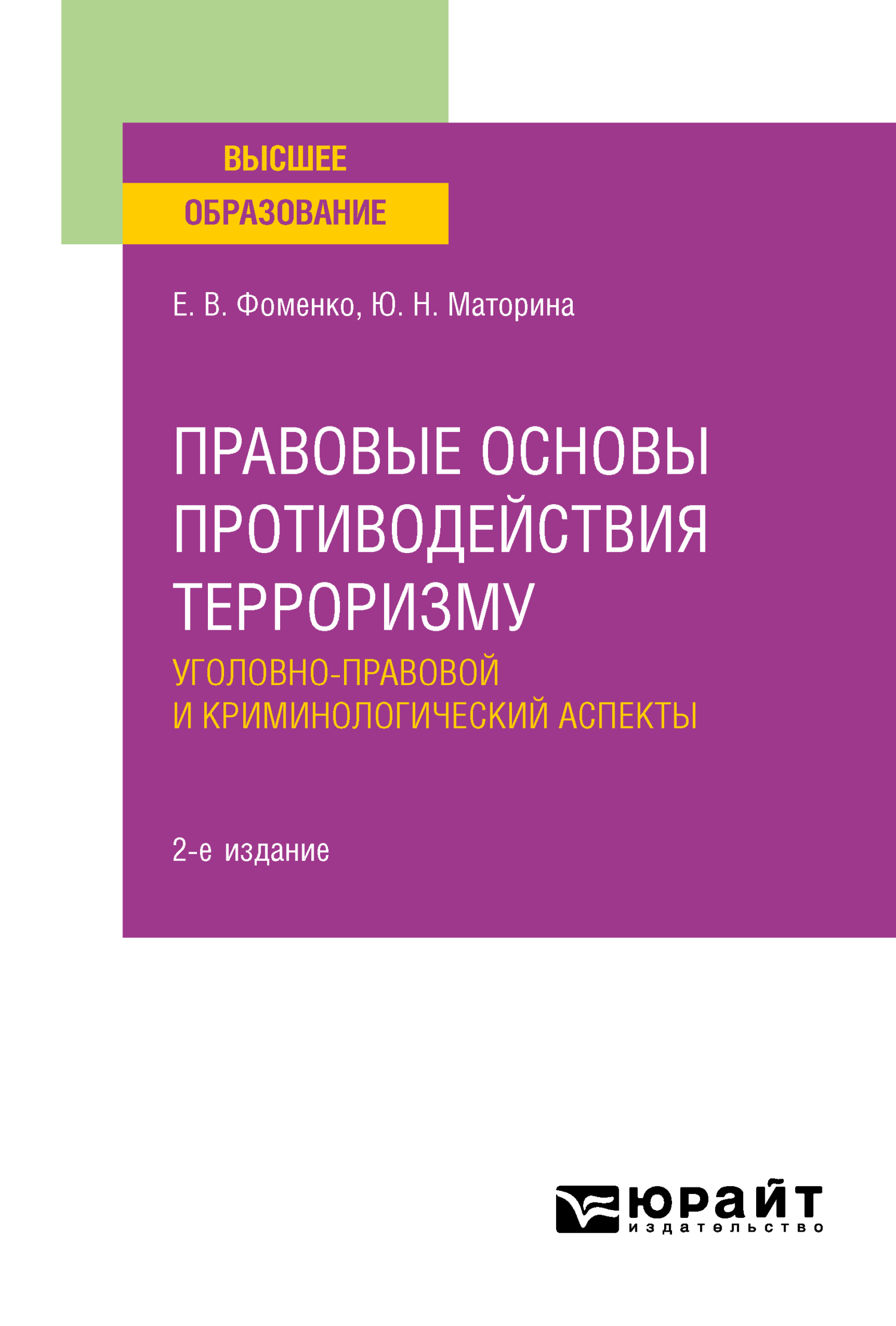 ВЫСШЕЕ
ОБРАЗОВАНИЕ

Е. В. Фоменко, Ю. Н. Маторина

ПРАВОВЫЕ ОСНОВЫ ПРОТИВОДЕЙСТВИЯ ТЕРРОРИЗМУ

УГОЛОВНО-ПРАВОВОЙ И КРИМИНОЛОГИЧЕСКИЙ АСПЕКТЫ

2-е издание

юрайт
издательство